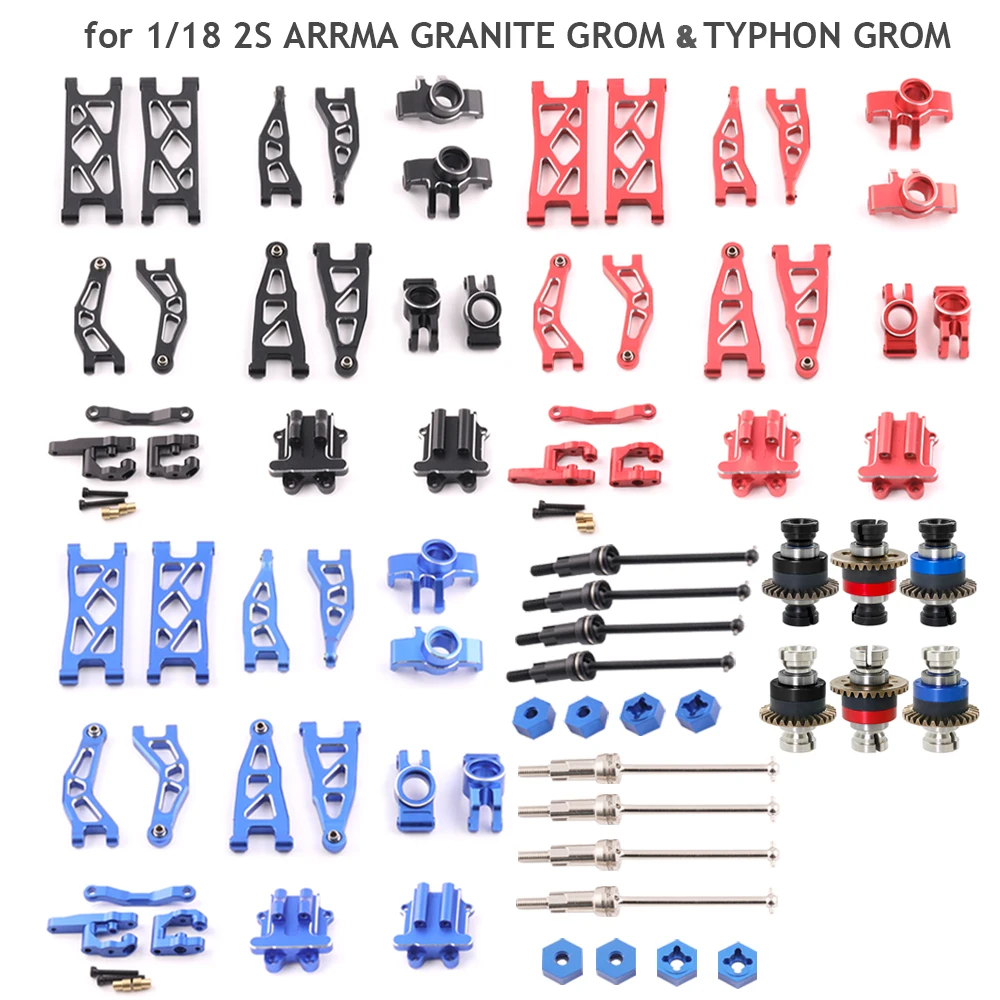 for 1/18 2S ARRMA GRANITE GROM & TYPHON GROM